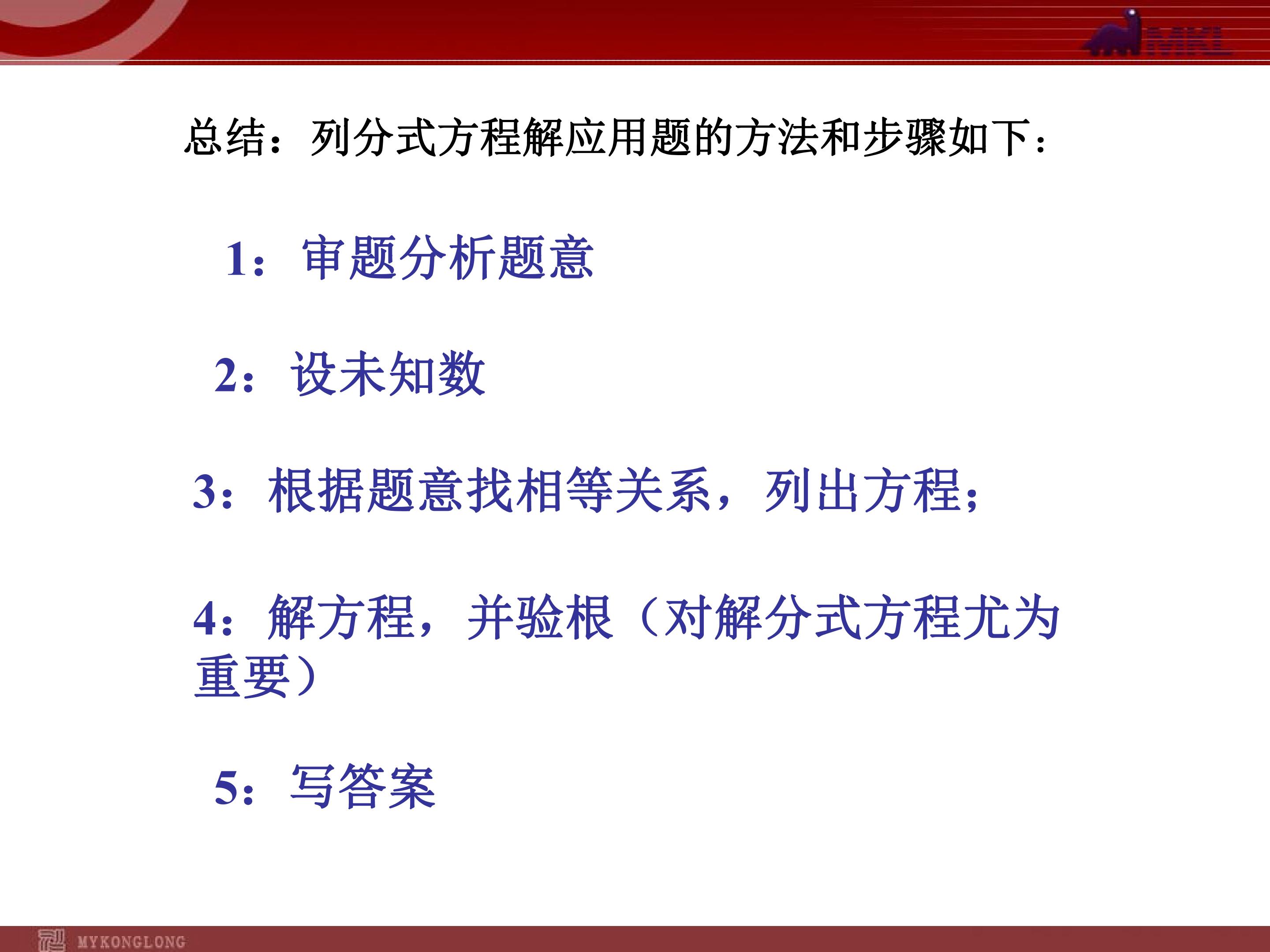 MKL

总结：列分式方程解应用题的方法和步骤如下：

1：审题分析题意

2：设未知数

3：根据题意找相等关系，列出方程；

4：解方程，并验根（对解分式方程尤为重要）

5：写答案

MYKONGLONG